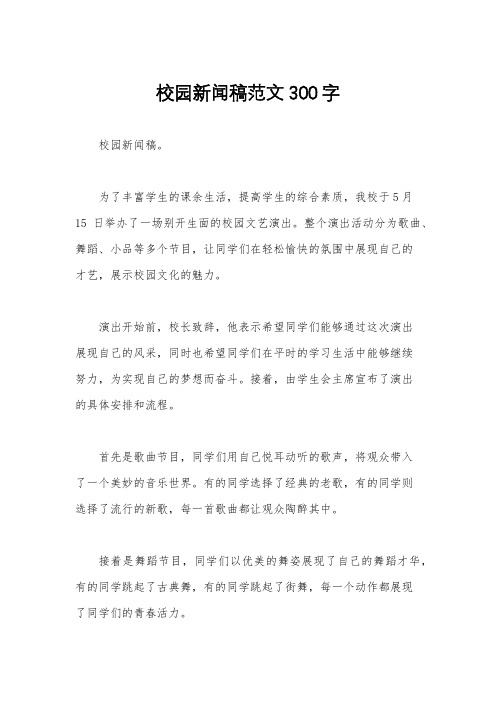 校园新闻稿范文300字

校园新闻稿。

为了丰富学生的课余生活，提高学生的综合素质，我校于5月15日举办了一场别开生面的校园文艺演出。整个演出活动分为歌曲、舞蹈、小品等多个节目，让同学们在轻松愉快的氛围中展现自己的才艺，展示校园文化的魅力。

演出开始前，校长致辞，他表示希望同学们能够通过这次演出展现自己的风采，同时也希望同学们在平时的学习生活中能够继续努力，为实现自己的梦想而奋斗。接着，由学生会主席宣布了演出的具体安排和流程。

首先是歌曲节目，同学们用自己悦耳动听的歌声，将观众带入了一个美妙的音乐世界。有的同学选择了经典的老歌，有的同学则选择了流行的新歌，每一首歌曲都让观众陶醉其中。

接着是舞蹈节目，同学们以优美的舞姿展现了自己的舞蹈才华，有的同学跳起了古典舞，有的同学跳起了街舞，每一个动作都展现了同学们的青春活力。